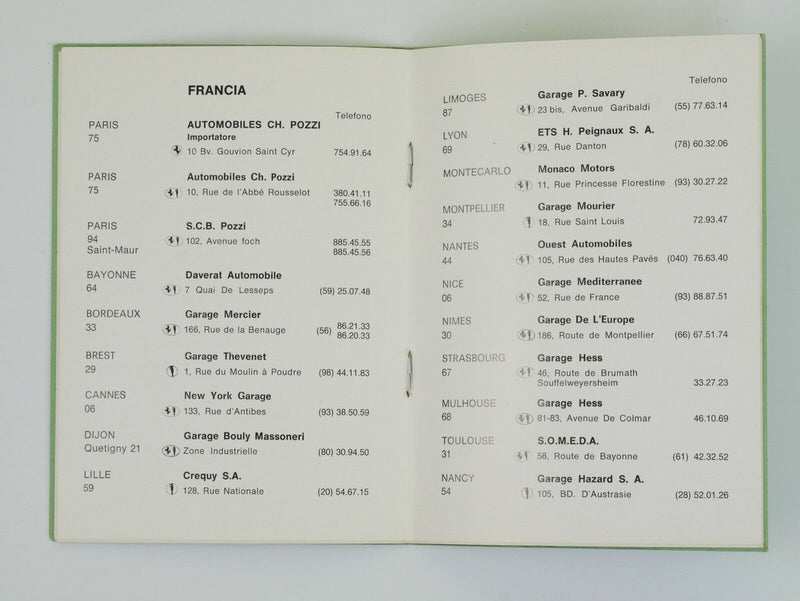 FRANCIA

Telefono

PARIS 75
AUTOMOBILES CH. POZZI
Importatore
10 Bv. Gouvion Saint Cyr 754.91.64

PARIS 75
Automobiles Ch. Pozzi
10, Rue de l'Abbé Rousselot 380.41.11 755.66.16

PARIS 94 Saint-Maur
S.C.B. Pozzi
102, Avenue foch 885.45.55 885.45.56

BAYONNE 64
Daverat Automobile
7 Quai De Lesseps (59) 25.07.48

BORDEAUX 33
Garage Mercier
166, Rue de la Benauge (56) 86.21.33 86.20.33

BREST 29
Garage Thevenet
1, Rue du Moulin à Poudre (98) 44.11.83

CANNES 06
New York Garage
133, Rue d'Antibes (93) 38.50.59

DIJON Quetigny 21
Garage Bouly Massoneri
Zone Industrielle (80) 30.94.50

LILLE 59
Crequy S.A.
128, Rue Nationale (20) 54.67.15

Telefono

LIMOGES 87
Garage P. Savary
23 bis, Avenue Garibaldi (55) 77.63.14

LYON 69
ETS H. Peignaux S. A.
29, Rue Danton (78) 60.32.06

MONTECARLO
Monaco Motors
11, Rue Princesse Florestine (93) 30.27.22

MONTPELLIER 34
Garage Mourier
18, Rue Saint Louis 72.93.47

NANTES 44
Ouest Automobiles
105, Rue des Hautes Pavés (040) 76.63.40

NICE 06
Garage Mediterranee
52, Rue de France (93) 88.87.51

NIMES 30
Garage De L'Europe
186, Route de Montpellier (66) 67.51.74

STRASBOURG 67
Garage Hess
46, Route de Brumath Souffelweyersheim 33.27.23

MULHOUSE 68
Garage Hess
81-83, Avenue De Colmar 46.10.69

TOULOUSE 31
S.O.M.E.D.A.
58, Route de Bayonne (61) 42.32.52

NANCY 54
Garage Hazard S. A.
105, BD. D'Austrasie (28) 52.01.26